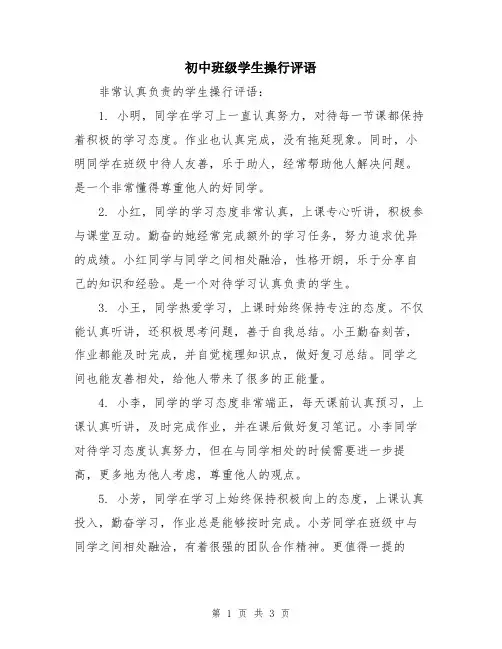 初中班级学生操行评语

非常认真负责的学生操行评语：

1. 小明，同学在学习上一直认真努力，对待每一节课都保持着积极的学习态度。作业也认真完成，没有拖延现象。同时，小明同学在班级中待人友善，乐于助人，经常帮助他人解决问题。是一个非常懂得尊重他人的好同学。

2. 小红，同学的学习态度非常认真，上课专心听讲，积极参与课堂互动。勤奋的她经常完成额外的学习任务，努力追求优异的成绩。小红同学与同学之间相处融洽，性格开朗，乐于分享自己的知识和经验。是一个对待学习认真负责的学生。

3. 小王，同学热爱学习，上课时始终保持专注的态度。不仅能认真听讲，还积极思考问题，善于自我总结。小王勤奋刻苦，作业都能及时完成，并自觉梳理知识点，做好复习总结。同学之间也能友善相处，给他人带来了很多的正能量。

4. 小李，同学的学习态度非常端正，每天课前认真预习，上课认真听讲，及时完成作业，并在课后做好复习笔记。小李同学对待学习态度认真努力，但在与同学相处的时候需要进一步提高，更多地为他人考虑，尊重他人的观点。

5. 小芳，同学在学习上始终保持积极向上的态度，上课认真投入，勤奋学习，作业总是能够按时完成。小芳同学在班级中与同学之间相处融洽，有着很强的团队合作精神。更值得一提的

第 1 页 共 3 页